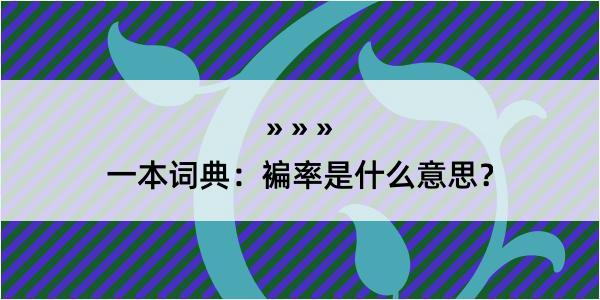 » » »

一本词典：褊率是什么意思？